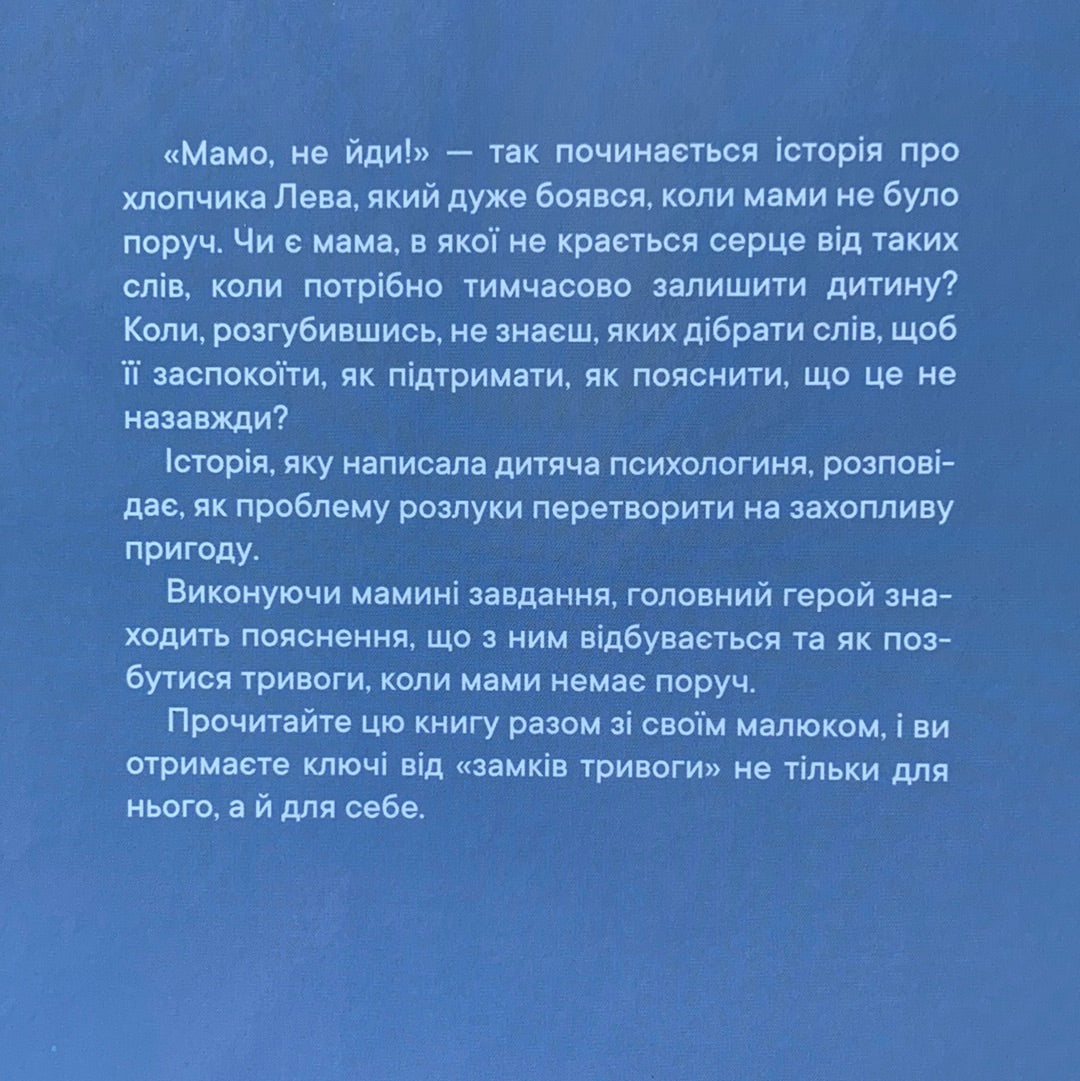 «Мамо, не йди!» — так починається історія про хлопчика Лева, який дуже боявся, коли мами не було поруч. Чи є мама, в якої не крається серце від таких слів, коли потрібно тимчасово залишити дитину? Коли, розгубившись, не знаєш, яких дібрати слів, щоб її заспокоїти, як підтримати, як пояснити, що це не назавжди?

Історія, яку написала дитяча психологиня, розповідає, як проблему розлуки перетворити на захопливу пригоду.

Виконуючи мамині завдання, головний герой знаходить пояснення, що з ним відбувається та як позбутися тривоги, коли мами немає поруч.

Прочитайте цю книгу разом зі своїм малюком, і ви отримаєте ключі від «замків тривоги» не тільки для нього, а й для себе.